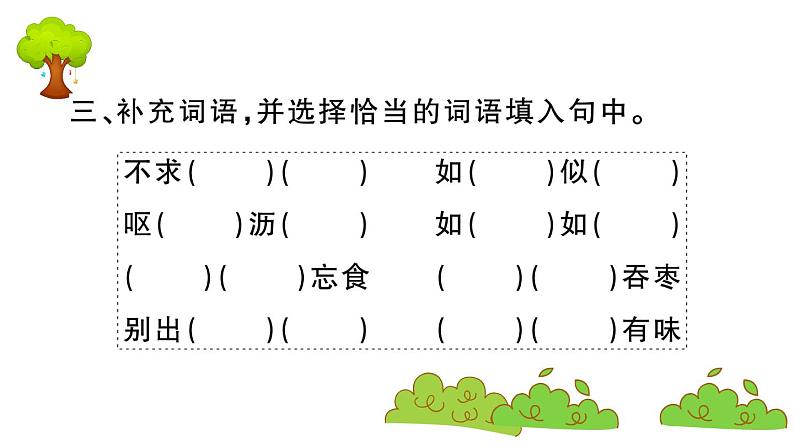 三、补充词语,并选择恰当的词语填入句中。

不求(    )(    )    如(    )似(    )

呕(    )沥(    )    如(    )如(    )

(    )(    )忘食    (    )(    )吞枣

别出(    )(    )    (    )(    )有味